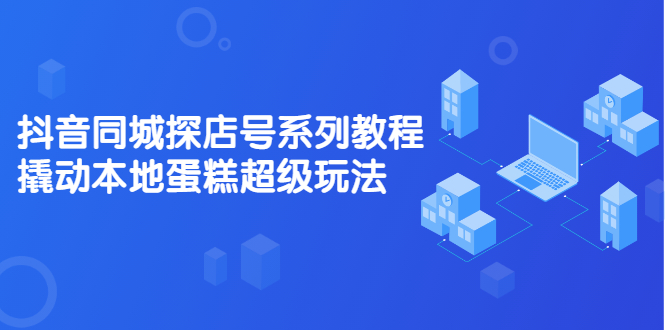 抖音同城探店号系列教程
撬动本地蛋糕超级玩法